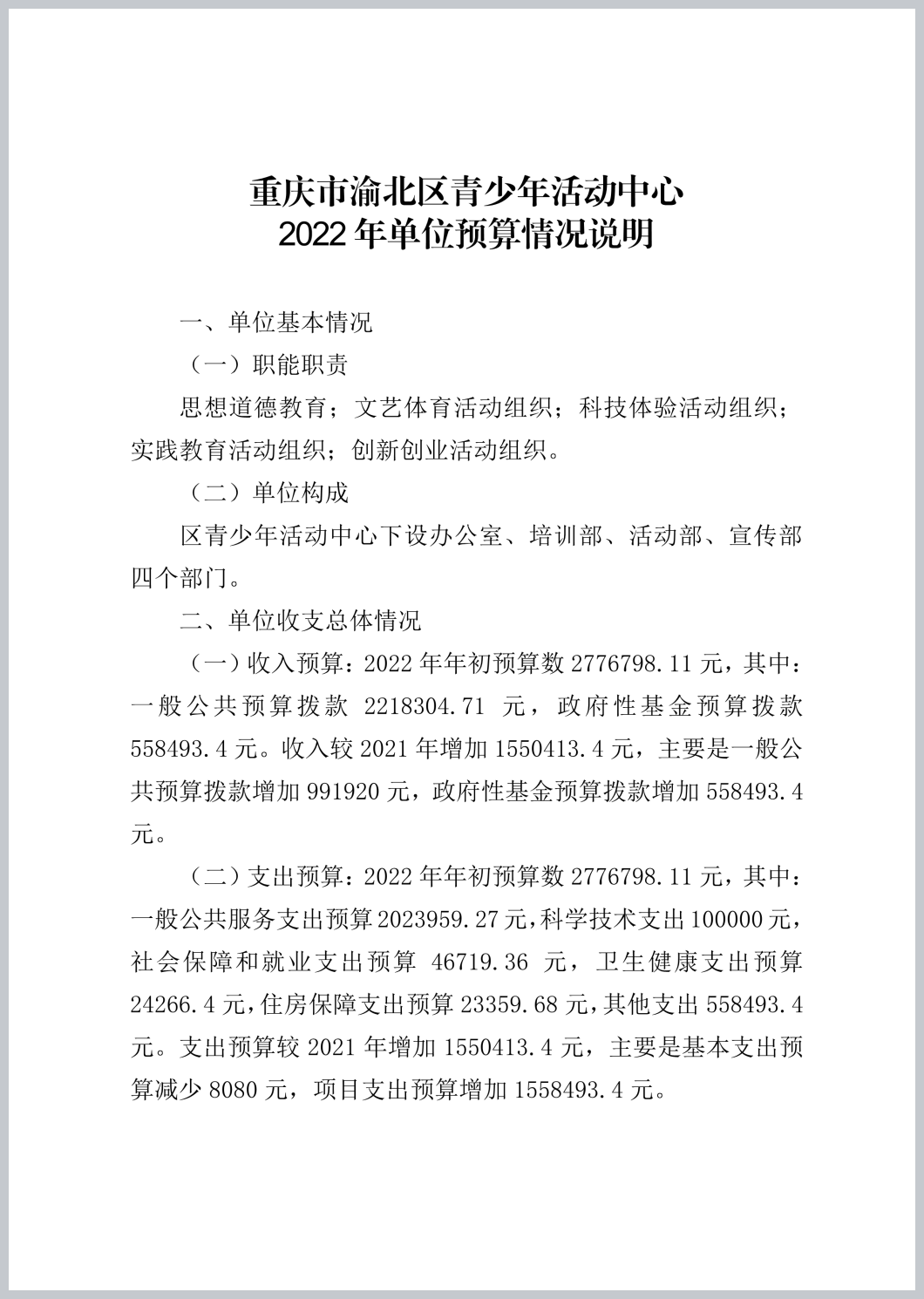 重庆市渝北区青少年活动中心
2022年单位预算情况说明

一、单位基本情况

（一）职能职责

思想道德教育；文艺体育活动组织；科技体验活动组织；实践教育活动组织；创新创业活动组织。

（二）单位构成

区青少年活动中心下设办公室、培训部、活动部、宣传部四个部门。

二、单位收支总体情况

（一）收入预算：2022年年初预算数2776798.11元，其中：一般公共预算拨款 2218304.71 元，政府性基金预算拨款558493.4元。收入较2021年增加1550413.4元，主要是一般公共预算拨款增加991920元，政府性基金预算拨款增加558493.4元。

（二）支出预算：2022年年初预算数2776798.11元，其中：一般公共服务支出预算2023959.27元，科学技术支出100000元，社会保障和就业支出预算 46719.36 元，卫生健康支出预算24266.4元，住房保障支出预算23359.68元，其他支出558493.4元。支出预算较2021年增加1550413.4元，主要是基本支出预算减少8080元，项目支出预算增加1558493.4元。